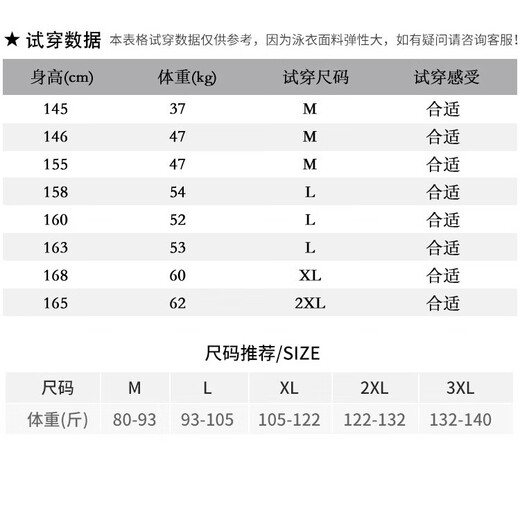 ★ 试穿数据 本表格试穿数据仅供参考，因为泳衣面料弹性大，如有疑问请咨询客服！

| 身高(cm) | 体重(kg) | 试穿尺码 | 试穿感受 |
|---|---|---|---|
| 145 | 37 | M | 合适 |
| 146 | 47 | M | 合适 |
| 155 | 47 | M | 合适 |
| 158 | 54 | L | 合适 |
| 160 | 52 | L | 合适 |
| 163 | 53 | L | 合适 |
| 168 | 60 | XL | 合适 |
| 165 | 62 | 2XL | 合适 |

尺码推荐/SIZE

| 尺码 | M | L | XL | 2XL | 3XL |
|---|---|---|---|---|---|
| 体重(斤) | 80-93 | 93-105 | 105-122 | 122-132 | 132-140 |